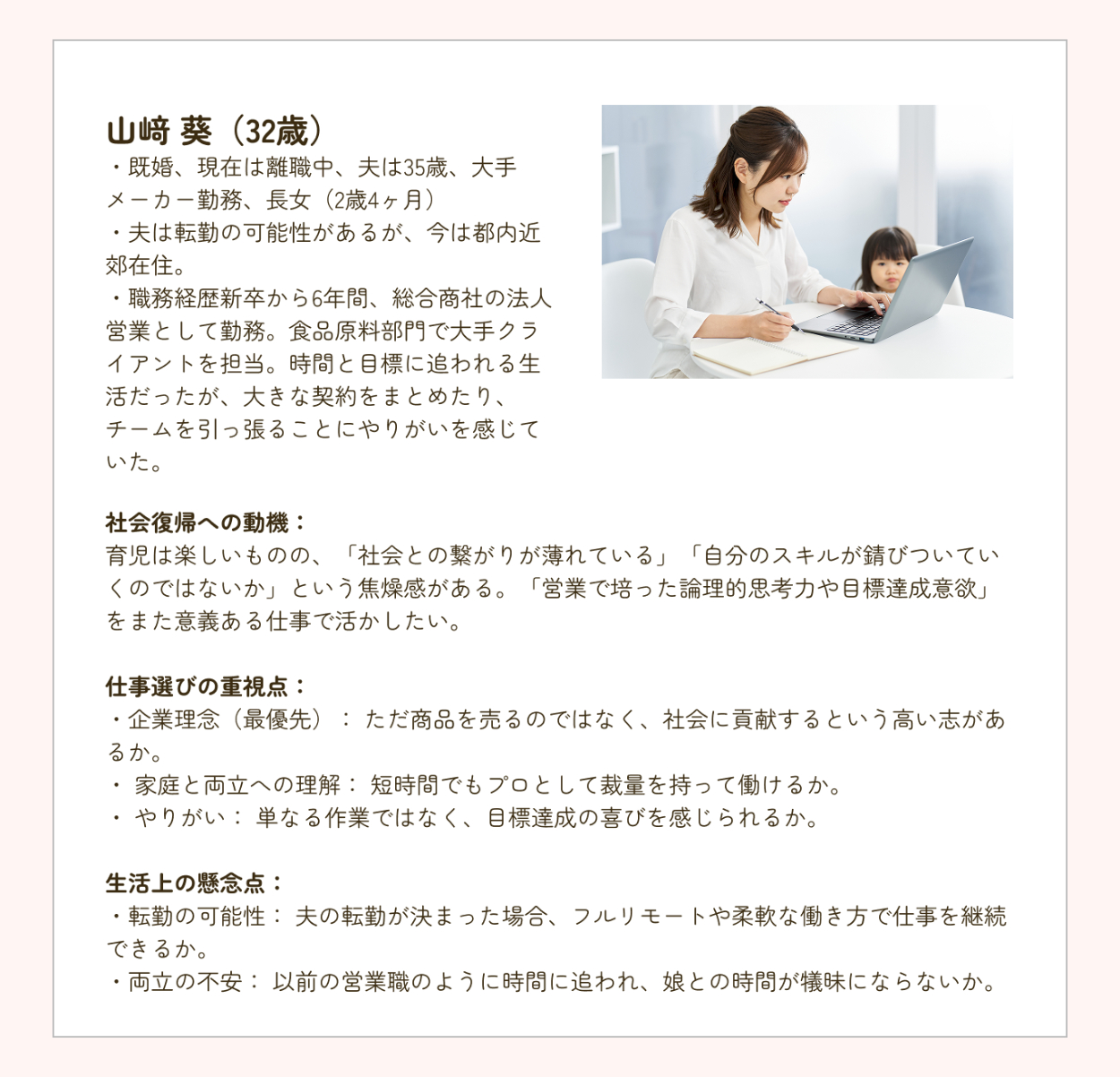 山﨑 葵（32歳）
・既婚、現在は離職中、夫は35歳、大手メーカー勤務、長女（2歳4ヶ月）
・夫は転勤の可能性があるが、今は都内近郊在住。
・職務経歴新卒から6年間、総合商社の法人営業として勤務。食品原料部門で大手クライアントを担当。時間と目標に追われる生活だったが、大きな契約をまとめたり、チームを引っ張ることにやりがいを感じていた。

社会復帰への動機：
育児は楽しいものの、「社会との繋がりが薄れている」「自分のスキルが錆びついていくのではないか」という焦燥感がある。「営業で培った論理的思考力や目標達成意欲」をまた意義ある仕事で活かしたい。

仕事選びの重視点：
・企業理念（最優先）： ただ商品を売るのではなく、社会に貢献するという高い志があるか。
・ 家庭と両立への理解： 短時間でもプロとして裁量を持って働けるか。
・ やりがい： 単なる作業ではなく、目標達成の喜びを感じられるか。

生活上の懸念点：
・転勤の可能性： 夫の転勤が決まった場合、フルリモートや柔軟な働き方で仕事を継続できるか。
・両立の不安： 以前の営業職のように時間に追われ、娘との時間が犠牲にならないか。